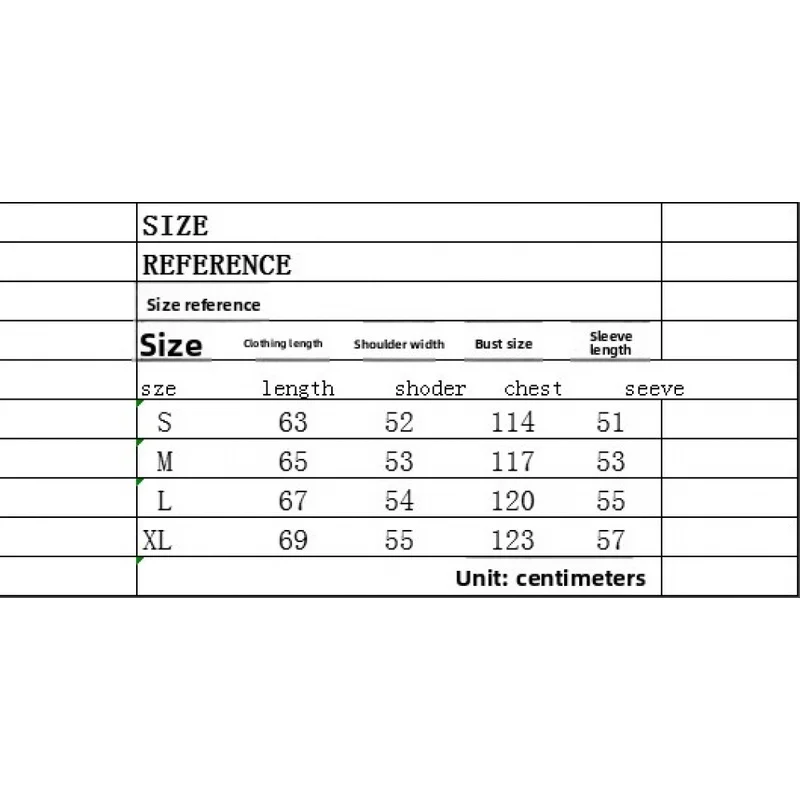 SIZE
REFERENCE
Size reference

| Size | Clothing length | Shoulder width | Bust size | Sleeve length |
|---|---|---|---|---|
| sze | length | shoder | chest | seeve |
| S | 63 | 52 | 114 | 51 |
| M | 65 | 53 | 117 | 53 |
| L | 67 | 54 | 120 | 55 |
| XL | 69 | 55 | 123 | 57 |

Unit: centimeters